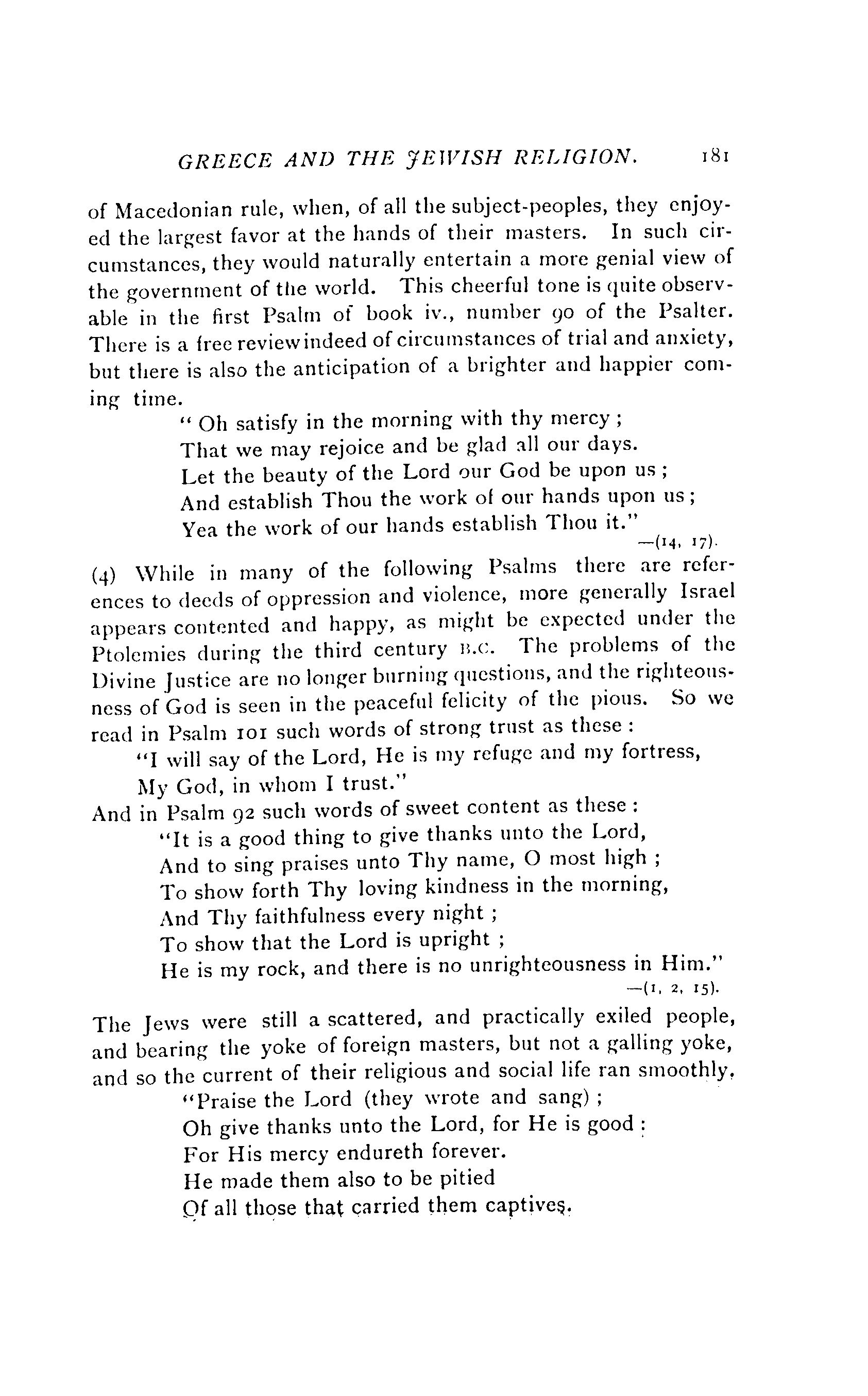 GREECE AND THE JEWISH RELIGION. 181

of Macedonian rule, when, of all the subject-peoples, they enjoyed the largest favor at the hands of their masters. In such circumstances, they would naturally entertain a more genial view of the government of the world. This cheerful tone is quite observable in the first Psalm of book iv., number 90 of the Psalter. There is a free review indeed of circumstances of trial and anxiety, but there is also the anticipation of a brighter and happier coming time.

" Oh satisfy in the morning with thy mercy ;
That we may rejoice and be glad all our days.
Let the beauty of the Lord our God be upon us ;
And establish Thou the work of our hands upon us ;
Yea the work of our hands establish Thou it."
—(14, 17).

(4) While in many of the following Psalms there are references to deeds of oppression and violence, more generally Israel appears contented and happy, as might be expected under the Ptolemies during the third century B.C. The problems of the Divine Justice are no longer burning questions, and the righteousness of God is seen in the peaceful felicity of the pious. So we read in Psalm 101 such words of strong trust as these :

"I will say of the Lord, He is my refuge and my fortress,
My God, in whom I trust."

And in Psalm 92 such words of sweet content as these :

"It is a good thing to give thanks unto the Lord,
And to sing praises unto Thy name, O most high ;
To show forth Thy loving kindness in the morning,
And Thy faithfulness every night ;
To show that the Lord is upright ;
He is my rock, and there is no unrighteousness in Him."
—(1, 2, 15).

The Jews were still a scattered, and practically exiled people, and bearing the yoke of foreign masters, but not a galling yoke, and so the current of their religious and social life ran smoothly,

"Praise the Lord (they wrote and sang) ;
Oh give thanks unto the Lord, for He is good :
For His mercy endureth forever.
He made them also to be pitied
Of all those that carried them captives.